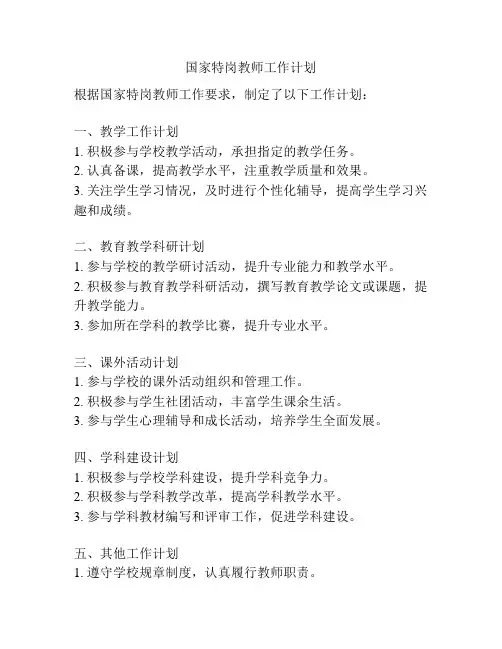 国家特岗教师工作计划

根据国家特岗教师工作要求，制定了以下工作计划：

一、教学工作计划
1. 积极参与学校教学活动，承担指定的教学任务。
2. 认真备课，提高教学水平，注重教学质量和效果。
3. 关注学生学习情况，及时进行个性化辅导，提高学生学习兴趣和成绩。

二、教育教学科研计划
1. 参与学校的教学研讨活动，提升专业能力和教学水平。
2. 积极参与教育教学科研活动，撰写教育教学论文或课题，提升教学能力。
3. 参加所在学科的教学比赛，提升专业水平。

三、课外活动计划
1. 参与学校的课外活动组织和管理工作。
2. 积极参与学生社团活动，丰富学生课余生活。
3. 参与学生心理辅导和成长活动，培养学生全面发展。

四、学科建设计划
1. 积极参与学校学科建设，提升学科竞争力。
2. 积极参与学科教学改革，提高学科教学水平。
3. 参与学科教材编写和评审工作，促进学科建设。

五、其他工作计划
1. 遵守学校规章制度，认真履行教师职责。